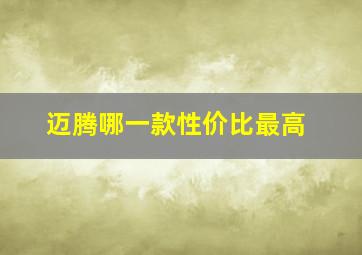 迈腾哪一款性价比最高